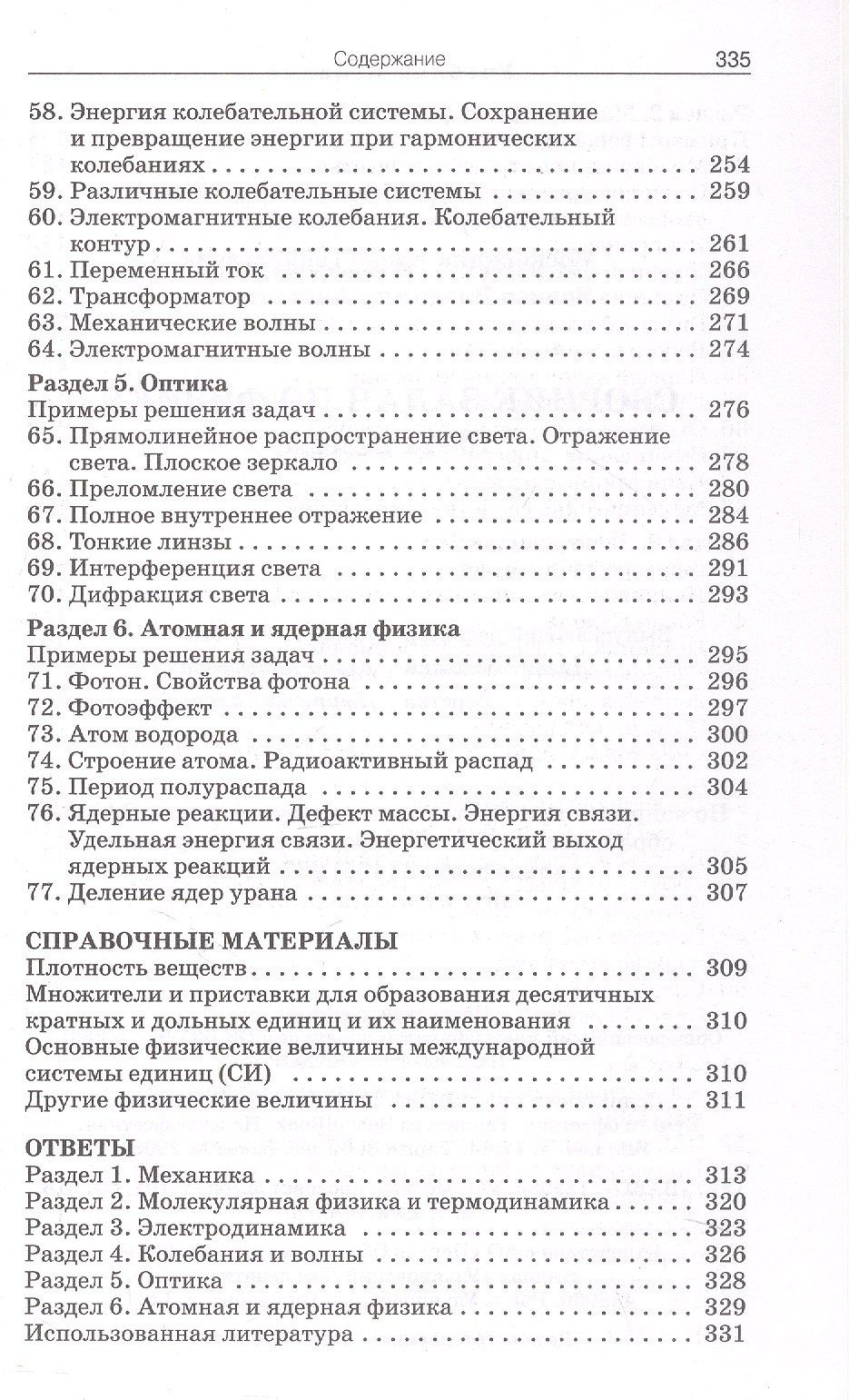 Содержание 335

58. Энергия колебательной системы. Сохранение и превращение энергии при гармонических колебаниях 254
59. Различные колебательные системы 259
60. Электромагнитные колебания. Колебательный контур 261
61. Переменный ток 266
62. Трансформатор 269
63. Механические волны 271
64. Электромагнитные волны 274

Раздел 5. Оптика
Примеры решения задач 276
65. Прямолинейное распространение света. Отражение света. Плоское зеркало 278
66. Преломление света 280
67. Полное внутреннее отражение 284
68. Тонкие линзы 286
69. Интерференция света 291
70. Дифракция света 293

Раздел 6. Атомная и ядерная физика
Примеры решения задач 295
71. Фотон. Свойства фотона 296
72. Фотоэффект 297
73. Атом водорода 300
74. Строение атома. Радиоактивный распад 302
75. Период полураспада 304
76. Ядерные реакции. Дефект массы. Энергия связи. Удельная энергия связи. Энергетический выход ядерных реакций 305
77. Деление ядер урана 307

СПРАВОЧНЫЕ МАТЕРИАЛЫ
Плотность веществ 309
Множители и приставки для образования десятичных кратных и дольных единиц и их наименования 310
Основные физические величины международной системы единиц (СИ) 310
Другие физические величины 311

ОТВЕТЫ
Раздел 1. Механика 313
Раздел 2. Молекулярная физика и термодинамика 320
Раздел 3. Электродинамика 323
Раздел 4. Колебания и волны 326
Раздел 5. Оптика 328
Раздел 6. Атомная и ядерная физика 329
Использованная литература 331